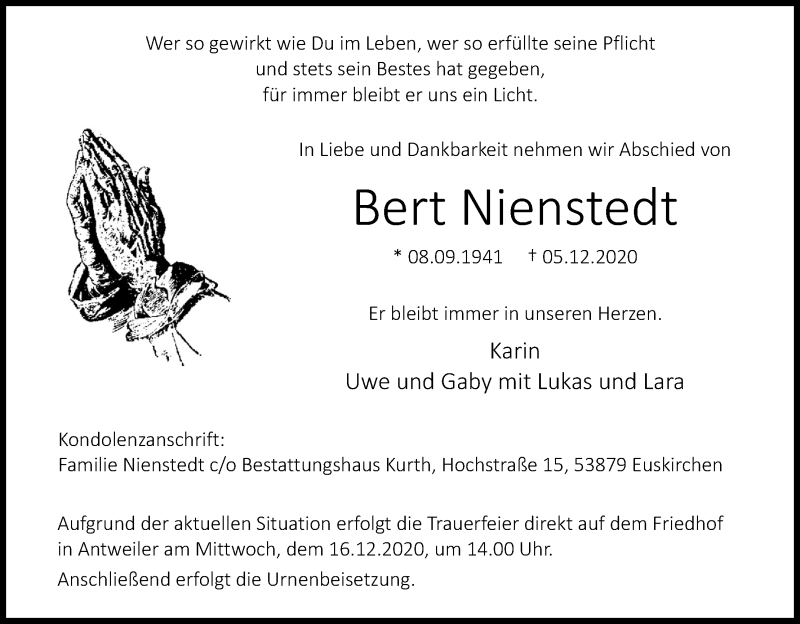 Wer so gewirkt wie Du im Leben, wer so erfüllte seine Pflicht
und stets sein Bestes hat gegeben,
für immer bleibt er uns ein Licht.

In Liebe und Dankbarkeit nehmen wir Abschied von

Bert Nienstedt

* 08.09.1941 † 05.12.2020

Er bleibt immer in unseren Herzen.

Karin
Uwe und Gaby mit Lukas und Lara

Kondolenzanschrift:
Familie Nienstedt c/o Bestattungshaus Kurth, Hochstraße 15, 53879 Euskirchen

Aufgrund der aktuellen Situation erfolgt die Trauerfeier direkt auf dem Friedhof in Antweiler am Mittwoch, dem 16.12.2020, um 14.00 Uhr.

Anschließend erfolgt die Urnenbeisetzung.